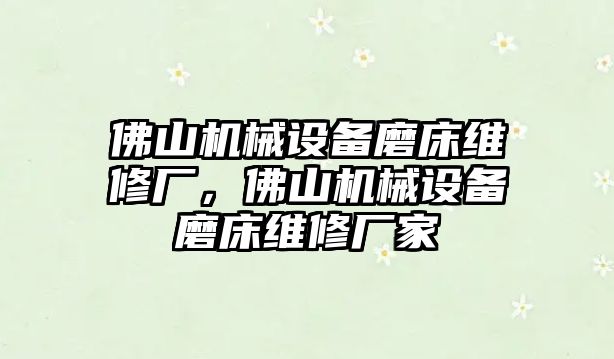 佛山机械设备磨床维修厂，佛山机械设备磨床维修厂家